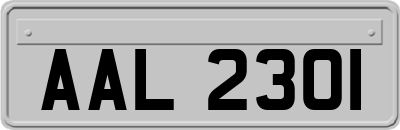 AAL 2301